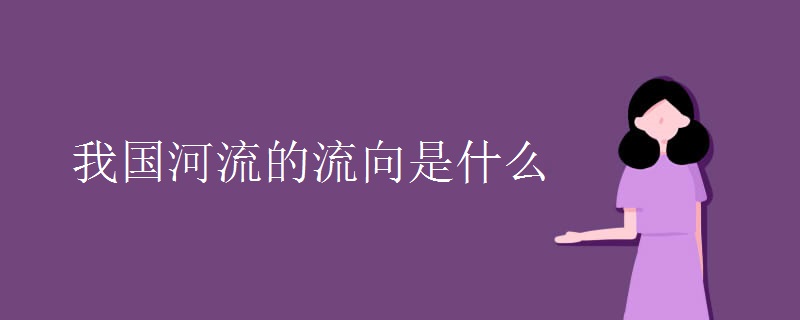 我国河流的流向是什么